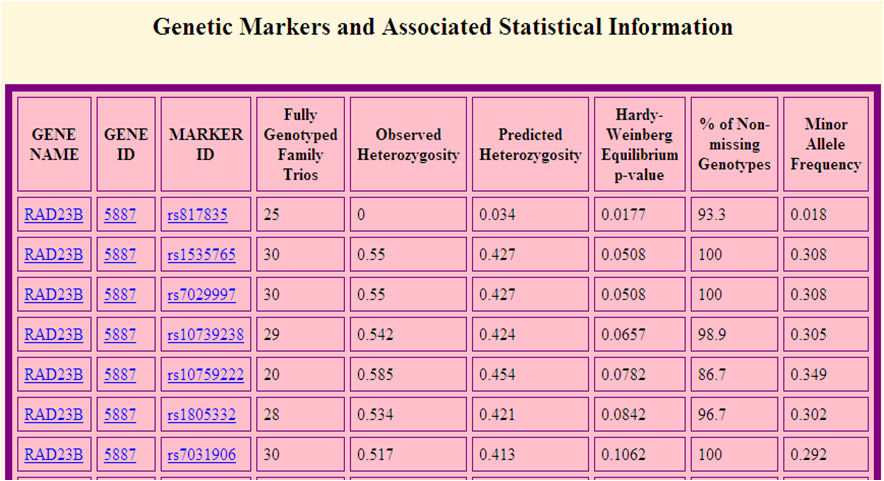 Genetic Markers and Associated Statistical Information

| GENE NAME | GENE ID | MARKER ID | Fully Genotyped Family Trios | Observed Heterozygosity | Predicted Heterozygosity | Hardy-Weinberg Equilibrium p-value | % of Non-missing Genotypes | Minor Allele Frequency |
|---|---|---|---|---|---|---|---|---|
| RAD23B | 5887 | rs817835 | 25 | 0 | 0.034 | 0.0177 | 93.3 | 0.018 |
| RAD23B | 5887 | rs1535765 | 30 | 0.55 | 0.427 | 0.0508 | 100 | 0.308 |
| RAD23B | 5887 | rs7029997 | 30 | 0.55 | 0.427 | 0.0508 | 100 | 0.308 |
| RAD23B | 5887 | rs10739238 | 29 | 0.542 | 0.424 | 0.0657 | 98.9 | 0.305 |
| RAD23B | 5887 | rs10759222 | 20 | 0.585 | 0.454 | 0.0782 | 86.7 | 0.349 |
| RAD23B | 5887 | rs1805332 | 28 | 0.534 | 0.421 | 0.0842 | 96.7 | 0.302 |
| RAD23B | 5887 | rs7031906 | 30 | 0.517 | 0.413 | 0.1062 | 100 | 0.292 |